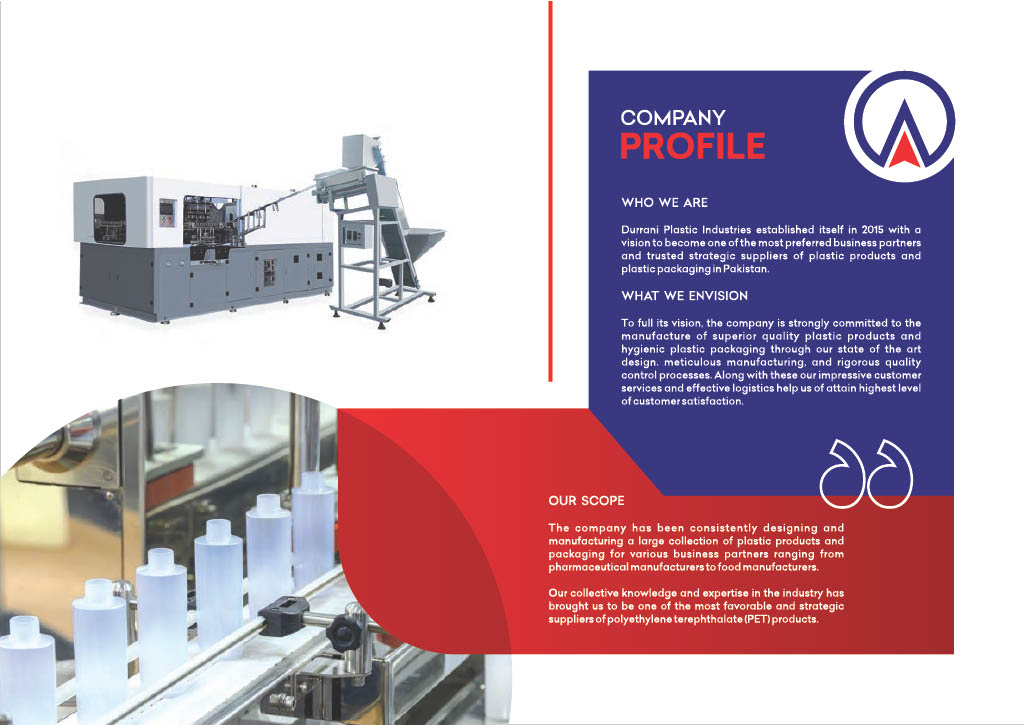 COMPANY
PROFILE

WHO WE ARE

Durrani Plastic Industries established itself in 2015 with a vision to become one of the most preferred business partners and trusted strategic suppliers of plastic products and plastic packaging in Pakistan.

WHAT WE ENVISION

To full its vision, the company is strongly committed to the manufacture of superior quality plastic products and hygienic plastic packaging through our state of the art design, meticulous manufacturing, and rigorous quality control processes. Along with these our impressive customer services and effective logistics help us of attain highest level of customer satisfaction.

OUR SCOPE

The company has been consistently designing and manufacturing a large collection of plastic products and packaging for various business partners ranging from pharmaceutical manufacturers to food manufacturers.

Our collective knowledge and expertise in the industry has brought us to be one of the most favorable and strategic suppliers of polyethylene terephthalate (PET) products.